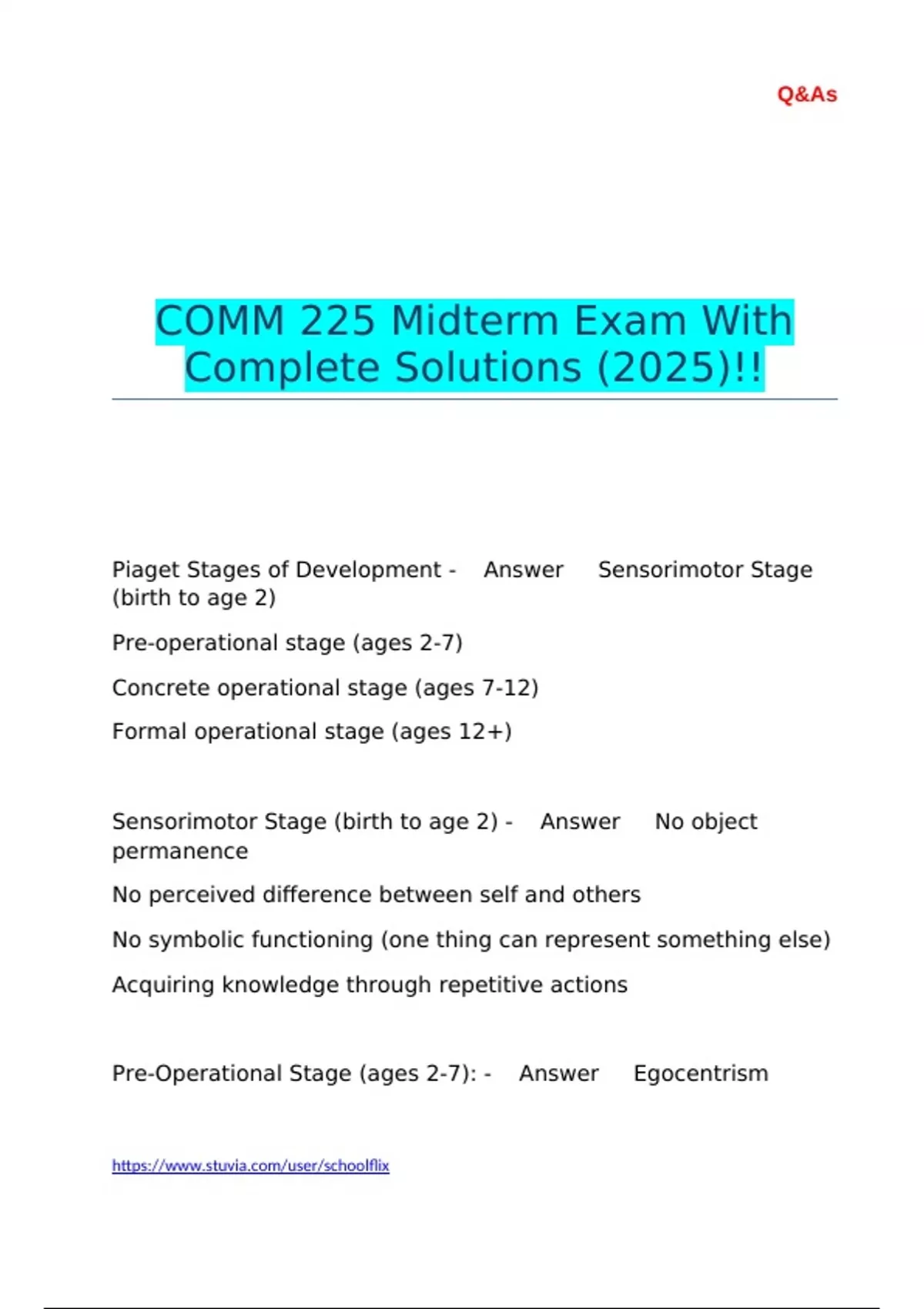 Q&As

COMM 225 Midterm Exam With Complete Solutions (2025)!!

Piaget Stages of Development - Answer Sensorimotor Stage (birth to age 2)

Pre-operational stage (ages 2-7)

Concrete operational stage (ages 7-12)

Formal operational stage (ages 12+)

Sensorimotor Stage (birth to age 2) - Answer No object permanence

No perceived difference between self and others

No symbolic functioning (one thing can represent something else)

Acquiring knowledge through repetitive actions

Pre-Operational Stage (ages 2-7): - Answer Egocentrism

https://www.stuvia.com/user/schoolflix